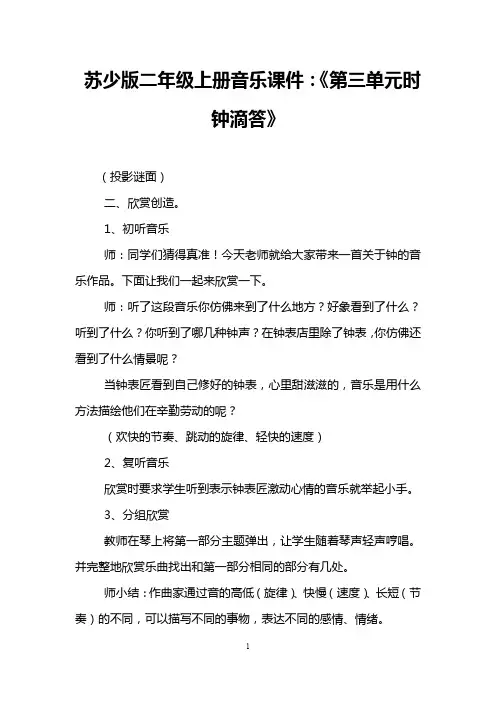 苏少版二年级上册音乐课件：《第三单元时钟滴答》

（投影谜面）

二、欣赏创造。

1、初听音乐

师：同学们猜得真准！今天老师就给大家带来一首关于钟的音乐作品。下面让我们一起来欣赏一下。

师：听了这段音乐你仿佛来到了什么地方？好象看到了什么？听到了什么？你听到了哪几种钟声？在钟表店里除了钟表，你仿佛还看到了什么情景呢？

当钟表匠看到自己修好的钟表，心里甜滋滋的，音乐是用什么方法描绘他们在辛勤劳动的呢？

（欢快的节奏、跳动的旋律、轻快的速度）

2、复听音乐

欣赏时要求学生听到表示钟表匠激动心情的音乐就举起小手。

3、分组欣赏

教师在琴上将第一部分主题弹出，让学生随着琴声轻声哼唱。并完整地欣赏乐曲找出和第一部分相同的部分有几处。

师小结：作曲家通过音的高低（旋律）、快慢（速度）、长短（节奏）的不同，可以描写不同的事物，表达不同的感情、情绪。

1